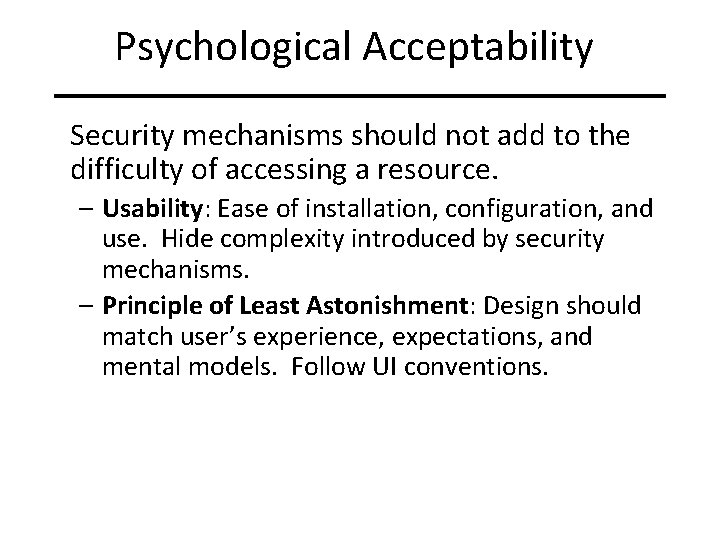 Psychological Acceptability

Security mechanisms should not add to the difficulty of accessing a resource.

– Usability: Ease of installation, configuration, and use. Hide complexity introduced by security mechanisms.

– Principle of Least Astonishment: Design should match user's experience, expectations, and mental models. Follow UI conventions.